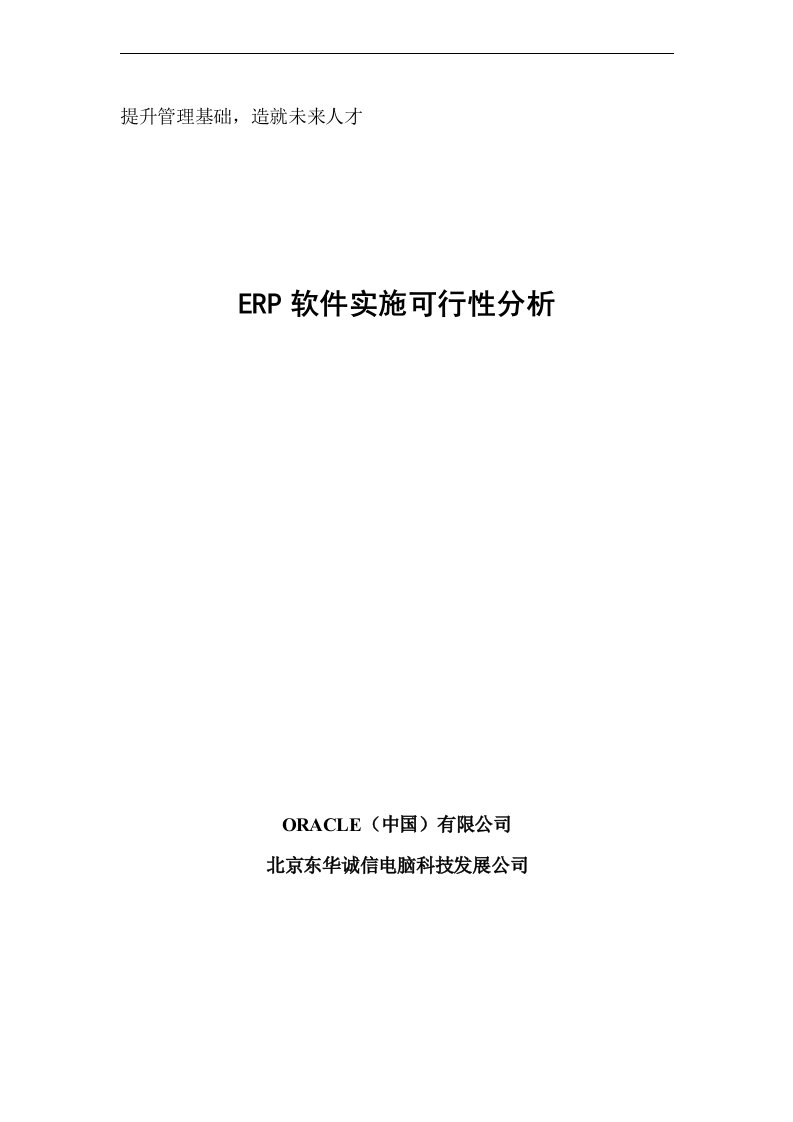 提升管理基础，造就未来人才

ERP 软件实施可行性分析

ORACLE（中国）有限公司

北京东华诚信电脑科技发展公司